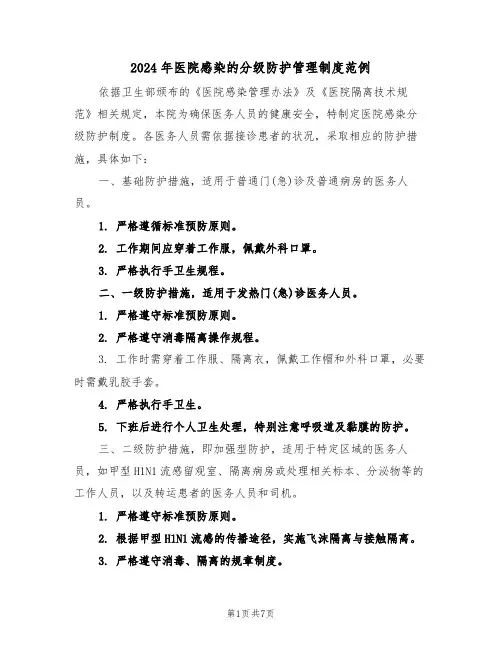 2024年医院感染的分级防护管理制度范例

依据卫生部颁布的《医院感染管理办法》及《医院隔离技术规范》相关规定，本院为确保医务人员的健康安全，特制定医院感染分级防护制度。各医务人员需依据接诊患者的状况，采取相应的防护措施，具体如下：

一、基础防护措施，适用于普通门(急)诊及普通病房的医务人员。

1. 严格遵循标准预防原则。

2. 工作期间应穿着工作服，佩戴外科口罩。

3. 严格执行手卫生规程。

二、一级防护措施，适用于发热门(急)诊医务人员。

1. 严格遵守标准预防原则。

2. 严格遵守消毒隔离操作规程。

3. 工作时需穿着工作服、隔离衣，佩戴工作帽和外科口罩，必要时需戴乳胶手套。

4. 严格执行手卫生。

5. 下班后进行个人卫生处理，特别注意呼吸道及黏膜的防护。

三、二级防护措施，即加强型防护，适用于特定区域的医务人员，如甲型H1N1流感留观室、隔离病房或处理相关标本、分泌物等的工作人员，以及转运患者的医务人员和司机。

1. 严格遵守标准预防原则。

2. 根据甲型H1N1流感的传播途径，实施飞沫隔离与接触隔离。

3. 严格遵守消毒、隔离的规章制度。

第1页共7页